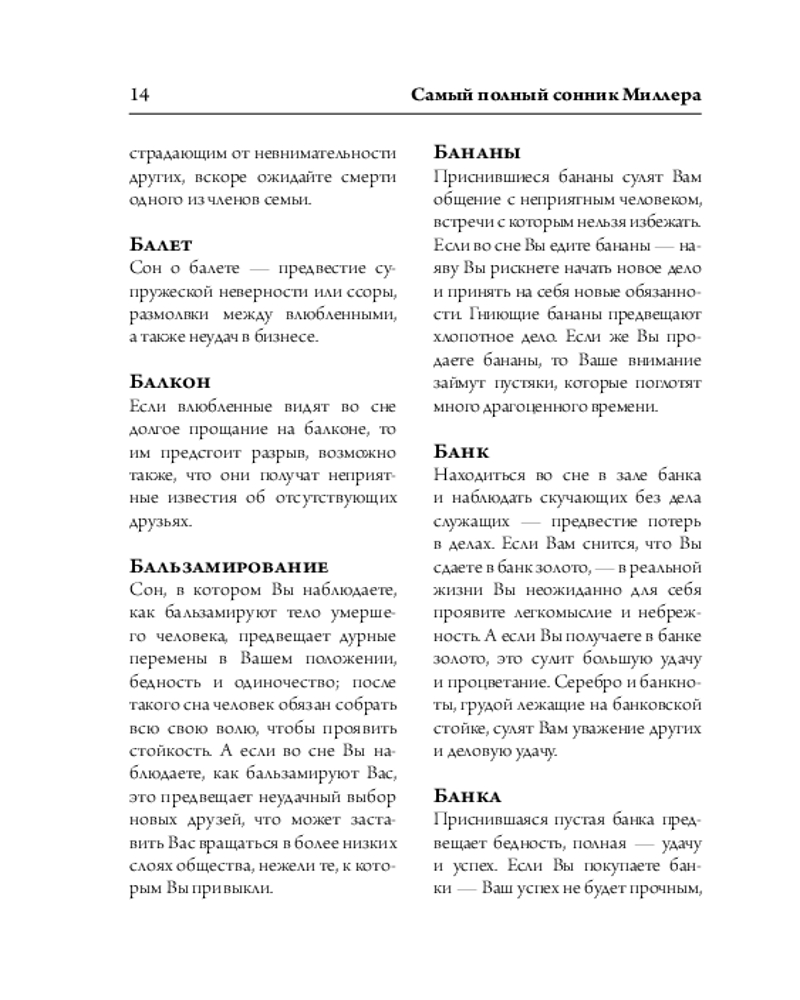 14 Самый полный сонник Миллера

страдающим от невнимательности других, вскоре ожидайте смерти одного из членов семьи.

Балет
Сон о балете — предвестие супружеской неверности или ссоры, размолвки между влюбленными, а также неудач в бизнесе.

Балкон
Если влюбленные видят во сне долгое прощание на балконе, то им предстоит разрыв, возможно также, что они получат неприятные известия об отсутствующих друзьях.

Бальзамирование
Сон, в котором Вы наблюдаете, как бальзамируют тело умершего человека, предвещает дурные перемены в Вашем положении, бедность и одиночество; после такого сна человек обязан собрать всю свою волю, чтобы проявить стойкость. А если во сне Вы наблюдаете, как бальзамируют Вас, это предвещает неудачный выбор новых друзей, что может заставить Вас вращаться в более низких слоях общества, нежели те, к которым Вы привыкли.

Бананы
Приснившиеся бананы сулят Вам общение с неприятным человеком, встречи с которым нельзя избежать. Если во сне Вы едите бананы — наяву Вы рискнете начать новое дело и принять на себя новые обязанности. Гниющие бананы предвещают хлопотное дело. Если же Вы продаете бананы, то Ваше внимание займут пустяки, которые поглотят много драгоценного времени.

Банк
Находиться во сне в зале банка и наблюдать скучающих без дела служащих — предвестие потерь в делах. Если Вам снится, что Вы сдаете в банк золото, — в реальной жизни Вы неожиданно для себя проявите легкомыслие и небрежность. А если Вы получаете в банке золото, это сулит большую удачу и процветание. Серебро и банкноты, грудой лежащие на банковской стойке, сулят Вам уважение других и деловую удачу.

Банка
Приснившаяся пустая банка предвещает бедность, полная — удачу и успех. Если Вы покупаете банки — Ваш успех не будет прочным,